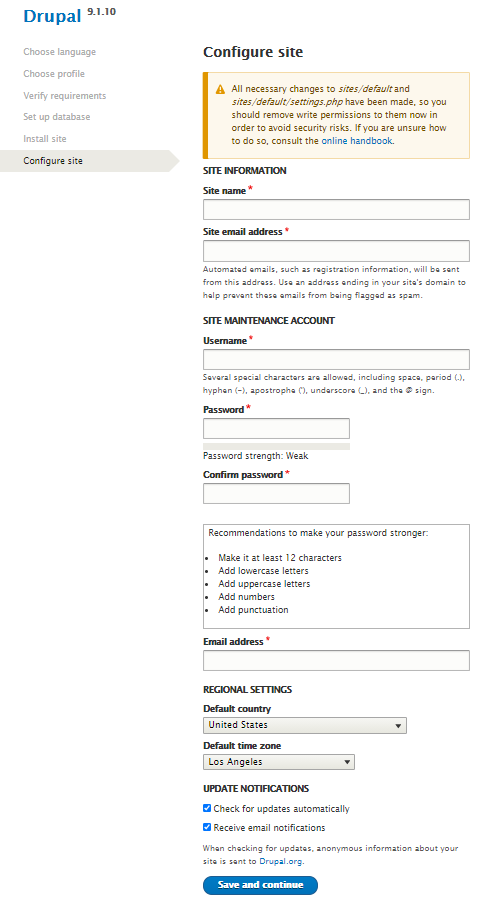 Drupal 9.1.10

Choose language
Choose profile
Verify requirements
Set up database
Install site
Configure site

Configure site

All necessary changes to sites/default and sites/default/settings.php have been made, so you should remove write permissions to them now in order to avoid security risks. If you are unsure how to do so, consult the online handbook.

SITE INFORMATION

Site name *

Site email address *

Automated emails, such as registration information, will be sent from this address. Use an address ending in your site's domain to help prevent these emails from being flagged as spam.

SITE MAINTENANCE ACCOUNT

Username *

Several special characters are allowed, including space, period (.), hyphen (-), apostrophe ('), underscore (_), and the @ sign.

Password *

Password strength: Weak

Confirm password *

Recommendations to make your password stronger:

- Make it at least 12 characters
- Add lowercase letters
- Add uppercase letters
- Add numbers
- Add punctuation

Email address *

REGIONAL SETTINGS

Default country

United States

Default time zone

Los Angeles

UPDATE NOTIFICATIONS

Check for updates automatically

Receive email notifications

When checking for updates, anonymous information about your site is sent to Drupal.org.

Save and continue